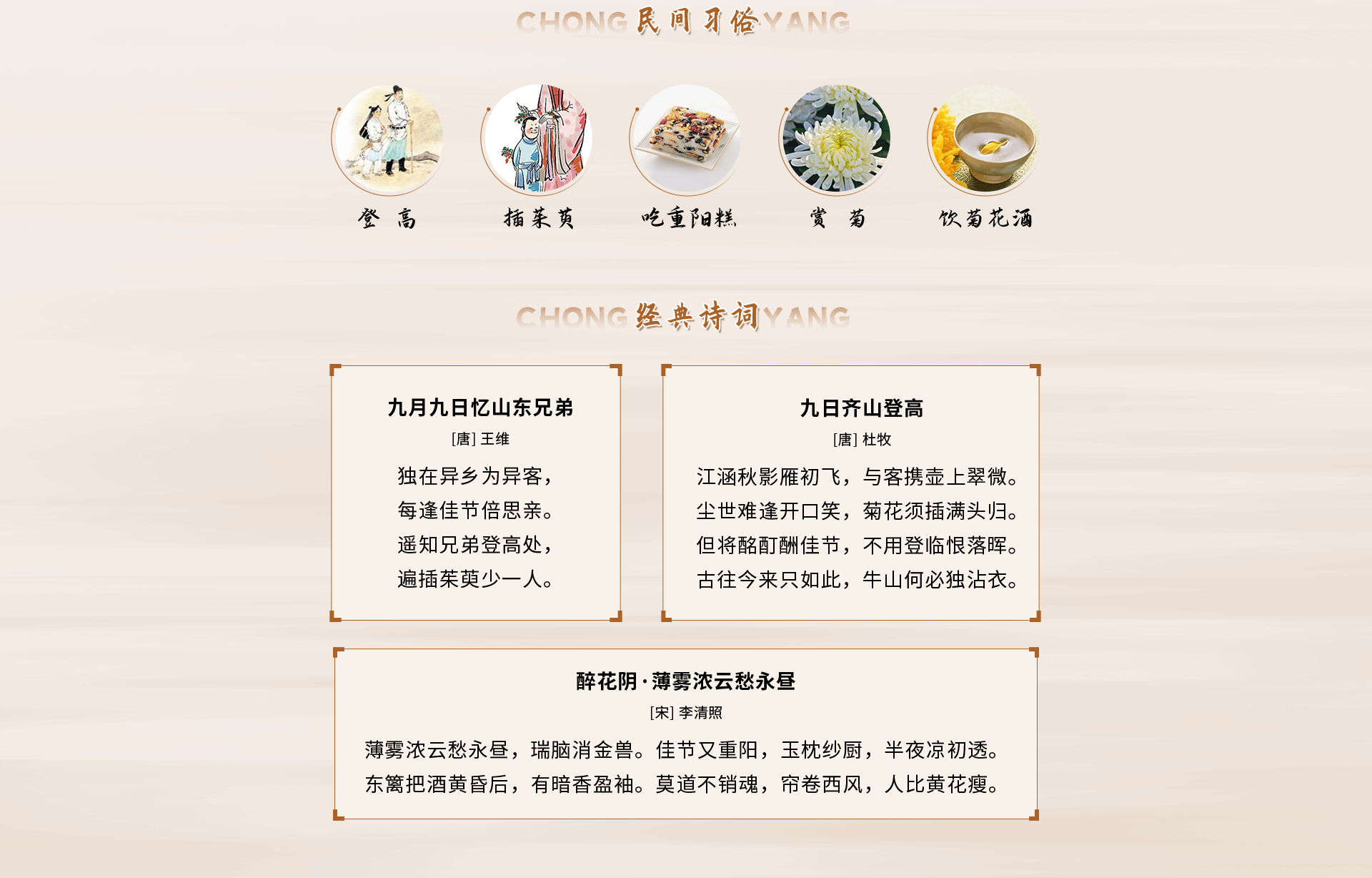 CHONG 民间习俗 YANG

登 高

插茱萸

吃重阳糕

赏 菊

饮菊花酒

CHONG 经典诗词 YANG

九月九日忆山东兄弟

[唐] 王维

独在异乡为异客，
每逢佳节倍思亲。
遥知兄弟登高处，
遍插茱萸少一人。

九日齐山登高

[唐] 杜牧

江涵秋影雁初飞，与客携壶上翠微。
尘世难逢开口笑，菊花须插满头归。
但将酩酊酬佳节，不用登临恨落晖。
古往今来只如此，牛山何必独沾衣。

醉花阴·薄雾浓云愁永昼

[宋] 李清照

薄雾浓云愁永昼，瑞脑消金兽。佳节又重阳，玉枕纱厨，半夜凉初透。
东篱把酒黄昏后，有暗香盈袖。莫道不销魂，帘卷西风，人比黄花瘦。